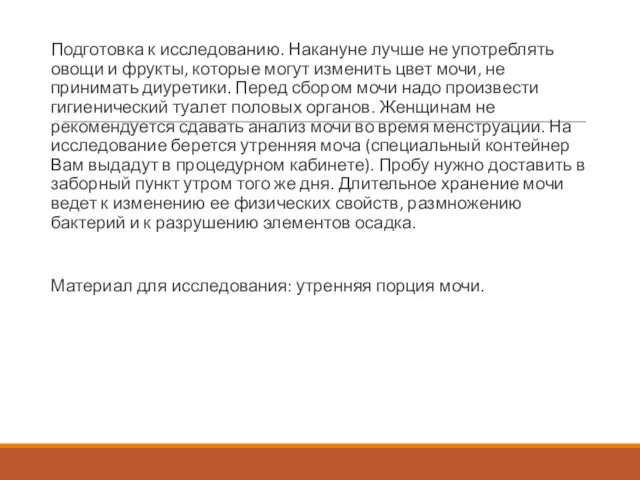 Подготовка к исследованию. Накануне лучше не употреблять овощи и фрукты, которые могут изменить цвет мочи, не принимать диуретики. Перед сбором мочи надо произвести гигиенический туалет половых органов. Женщинам не рекомендуется сдавать анализ мочи во время менструации. На исследование берется утренняя моча (специальный контейнер Вам выдадут в процедурном кабинете). Пробу нужно доставить в заборный пункт утром того же дня. Длительное хранение мочи ведет к изменению ее физических свойств, размножению бактерий и к разрушению элементов осадка.

Материал для исследования: утренняя порция мочи.